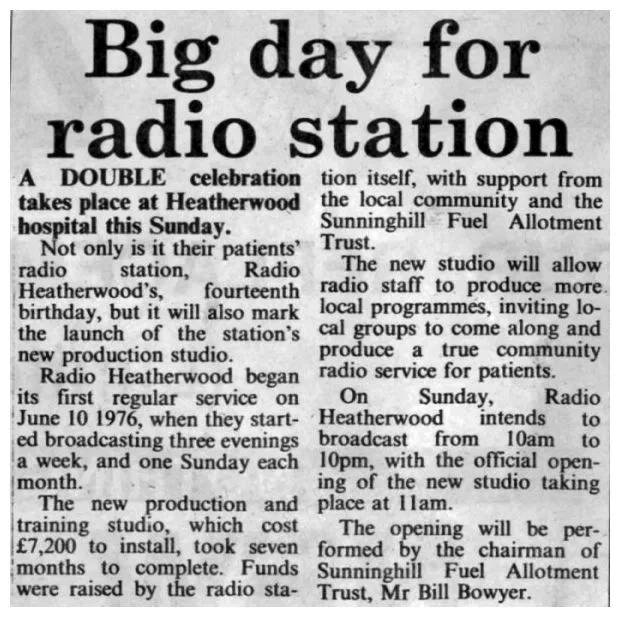 Big day for radio station

A DOUBLE celebration takes place at Heatherwood hospital this Sunday.

Not only is it their patients' radio station, Radio Heatherwood's, fourteenth birthday, but it will also mark the launch of the station's new production studio.

Radio Heatherwood began its first regular service on June 10 1976, when they started broadcasting three evenings a week, and one Sunday each month.

The new production and training studio, which cost £7,200 to install, took seven months to complete. Funds were raised by the radio station itself, with support from the local community and the Sunninghill Fuel Allotment Trust.

The new studio will allow radio staff to produce more local programmes, inviting local groups to come along and produce a true community radio service for patients.

On Sunday, Radio Heatherwood intends to broadcast from 10am to 10pm, with the official opening of the new studio taking place at 11am.

The opening will be performed by the chairman of Sunninghill Fuel Allotment Trust, Mr Bill Bowyer.